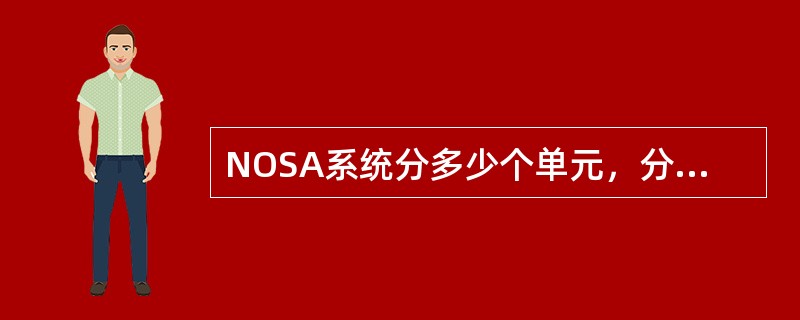 NOSA系统分多少个单元，分...